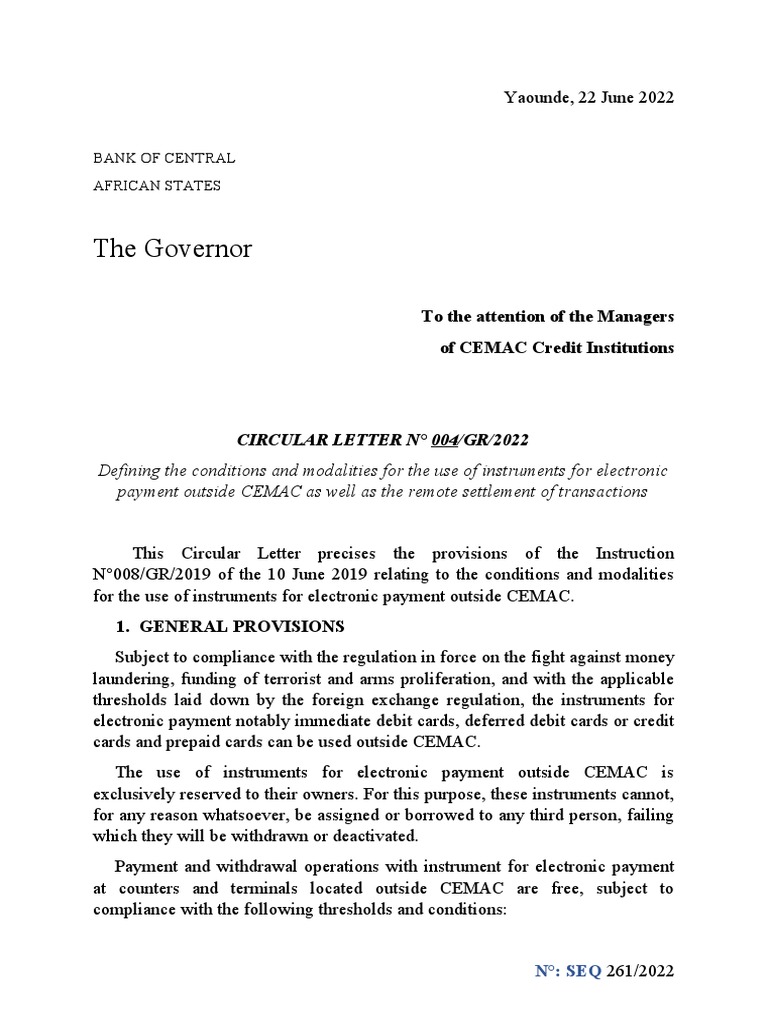 Yaounde, 22 June 2022

BANK OF CENTRAL
AFRICAN STATES

The Governor

To the attention of the Managers
of CEMAC Credit Institutions

CIRCULAR LETTER N° 004/GR/2022

Defining the conditions and modalities for the use of instruments for electronic payment outside CEMAC as well as the remote settlement of transactions

This Circular Letter precises the provisions of the Instruction N°008/GR/2019 of the 10 June 2019 relating to the conditions and modalities for the use of instruments for electronic payment outside CEMAC.

1. GENERAL PROVISIONS

Subject to compliance with the regulation in force on the fight against money laundering, funding of terrorist and arms proliferation, and with the applicable thresholds laid down by the foreign exchange regulation, the instruments for electronic payment notably immediate debit cards, deferred debit cards or credit cards and prepaid cards can be used outside CEMAC.

The use of instruments for electronic payment outside CEMAC is exclusively reserved to their owners. For this purpose, these instruments cannot, for any reason whatsoever, be assigned or borrowed to any third person, failing which they will be withdrawn or deactivated.

Payment and withdrawal operations with instrument for electronic payment at counters and terminals located outside CEMAC are free, subject to compliance with the following thresholds and conditions:

N°: SEQ 261/2022